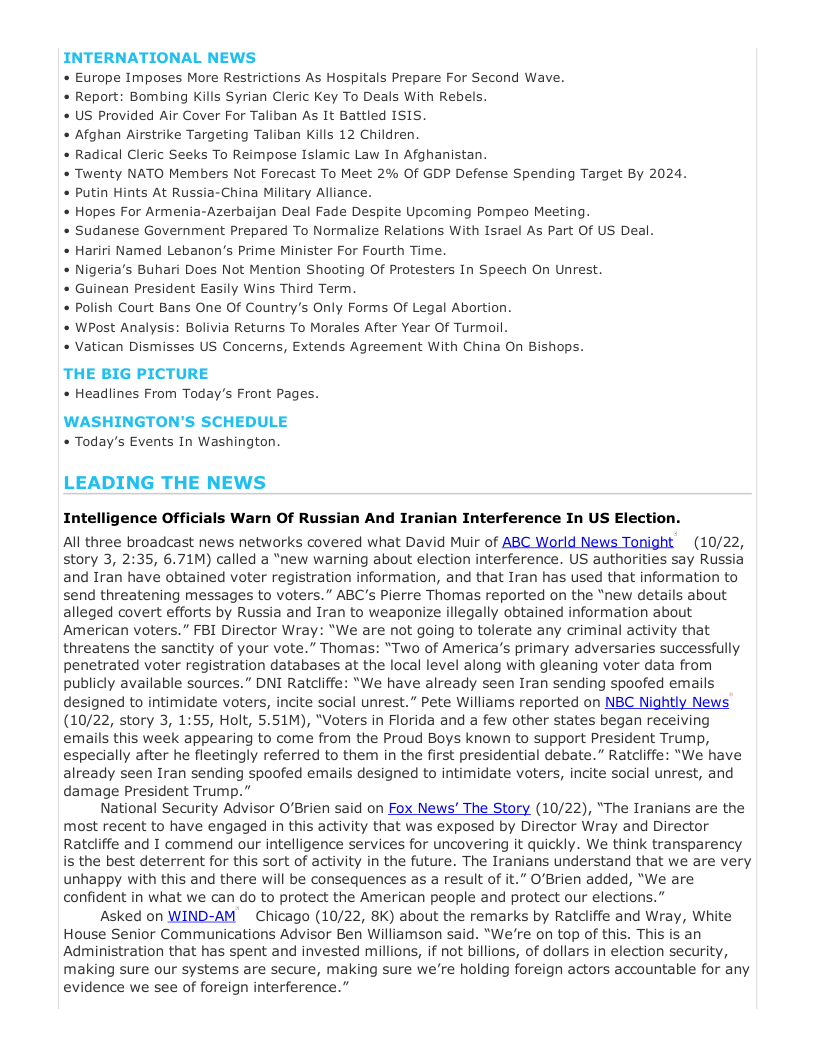 INTERNATIONAL NEWS
• Europe Imposes More Restrictions As Hospitals Prepare For Second Wave.
• Report: Bombing Kills Syrian Cleric Key To Deals With Rebels.
• US Provided Air Cover For Taliban As It Battled ISIS.
• Afghan Airstrike Targeting Taliban Kills 12 Children.
• Radical Cleric Seeks To Reimpose Islamic Law In Afghanistan.
• Twenty NATO Members Not Forecast To Meet 2% Of GDP Defense Spending Target By 2024.
• Putin Hints At Russia-China Military Alliance.
• Hopes For Armenia-Azerbaijan Deal Fade Despite Upcoming Pompeo Meeting.
• Sudanese Government Prepared To Normalize Relations With Israel As Part Of US Deal.
• Hariri Named Lebanon's Prime Minister For Fourth Time.
• Nigeria's Buhari Does Not Mention Shooting Of Protesters In Speech On Unrest.
• Guinean President Easily Wins Third Term.
• Polish Court Bans One Of Country's Only Forms Of Legal Abortion.
• WPost Analysis: Bolivia Returns To Morales After Year Of Turmoil.
• Vatican Dismisses US Concerns, Extends Agreement With China On Bishops.

THE BIG PICTURE
• Headlines From Today's Front Pages.

WASHINGTON'S SCHEDULE
• Today's Events In Washington.

LEADING THE NEWS

Intelligence Officials Warn Of Russian And Iranian Interference In US Election.

All three broadcast news networks covered what David Muir of ABC World News Tonight (10/22, story 3, 2:35, 6.71M) called a "new warning about election interference. US authorities say Russia and Iran have obtained voter registration information, and that Iran has used that information to send threatening messages to voters." ABC's Pierre Thomas reported on the "new details about alleged covert efforts by Russia and Iran to weaponize illegally obtained information about American voters." FBI Director Wray: "We are not going to tolerate any criminal activity that threatens the sanctity of your vote." Thomas: "Two of America's primary adversaries successfully penetrated voter registration databases at the local level along with gleaning voter data from publicly available sources." DNI Ratcliffe: "We have already seen Iran sending spoofed emails designed to intimidate voters, incite social unrest." Pete Williams reported on NBC Nightly News (10/22, story 3, 1:55, Holt, 5.51M), "Voters in Florida and a few other states began receiving emails this week appearing to come from the Proud Boys known to support President Trump, especially after he fleetingly referred to them in the first presidential debate." Ratcliffe: "We have already seen Iran sending spoofed emails designed to intimidate voters, incite social unrest, and damage President Trump."

National Security Advisor O'Brien said on Fox News' The Story (10/22), "The Iranians are the most recent to have engaged in this activity that was exposed by Director Wray and Director Ratcliffe and I commend our intelligence services for uncovering it quickly. We think transparency is the best deterrent for this sort of activity in the future. The Iranians understand that we are very unhappy with this and there will be consequences as a result of it." O'Brien added, "We are confident in what we can do to protect the American people and protect our elections."

Asked on WIND-AM Chicago (10/22, 8K) about the remarks by Ratcliffe and Wray, White House Senior Communications Advisor Ben Williamson said. "We're on top of this. This is an Administration that has spent and invested millions, if not billions, of dollars in election security, making sure our systems are secure, making sure we're holding foreign actors accountable for any evidence we see of foreign interference."